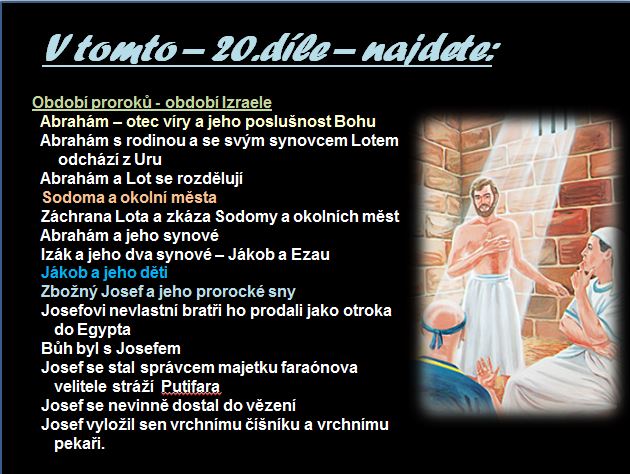 V tomto – 20.díle – najdete:

Období proroků - období Izraele

Abrahám – otec víry a jeho poslušnost Bohu

Abrahám s rodinou a se svým synovcem Lotem odchází z Uru

Abrahám a Lot se rozdělují

Sodoma a okolní města

Záchrana Lota a zkáza Sodomy a okolních měst

Abrahám a jeho synové

Izák a jeho dva synové – Jákob a Ezau

Jákob a jeho děti

Zbožný Josef a jeho prorocké sny

Josefovi nevlastní bratři ho prodali jako otroka do Egypta

Bůh byl s Josefem

Josef se stal správcem majetku faraónova velitele stráží Putifara

Josef se nevinně dostal do vězení

Josef vyložil sen vrchnímu číšníku a vrchnímu pekaři.